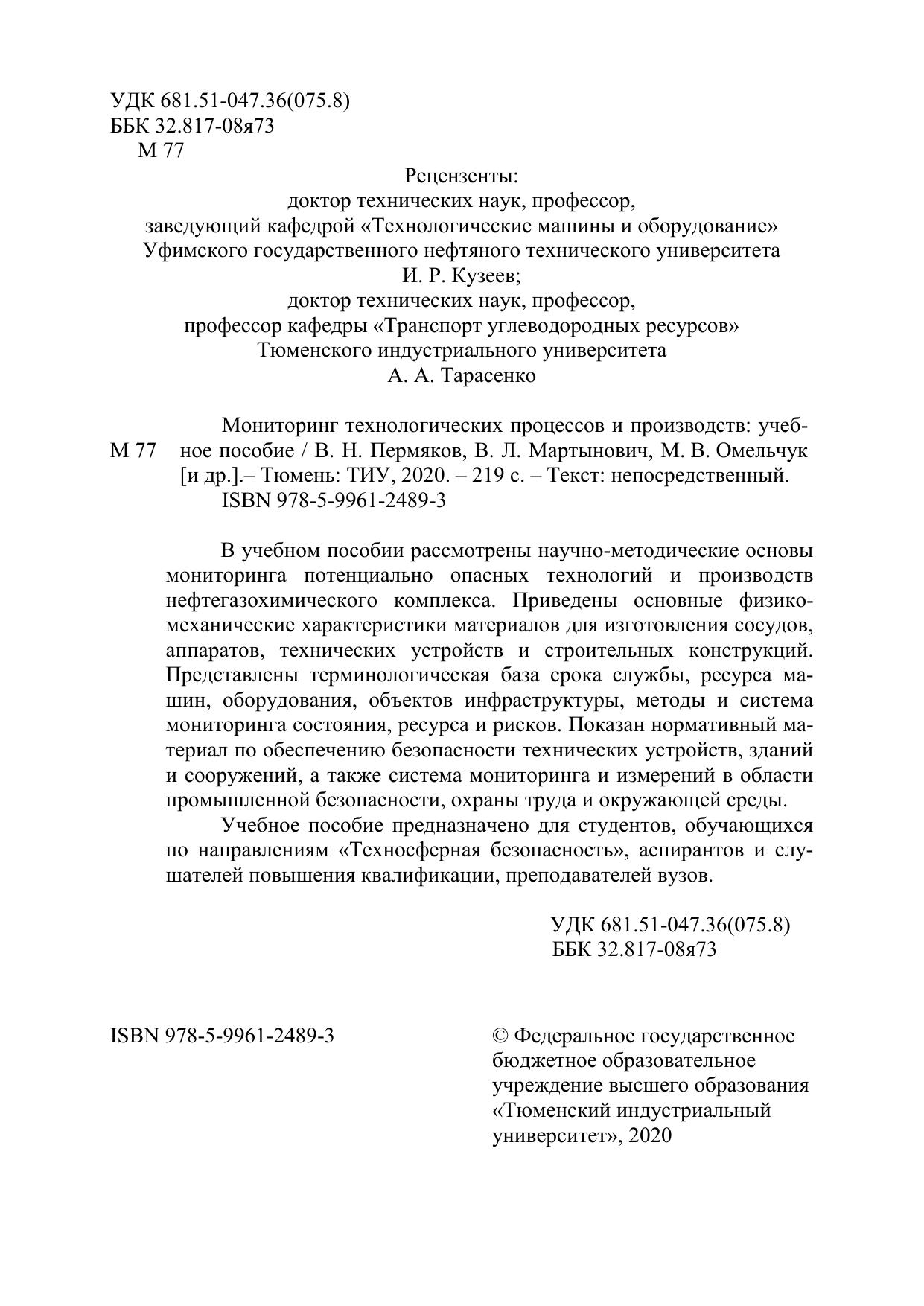 УДК 681.51-047.36(075.8)
ББК 32.817-08я73
М 77

Рецензенты:
доктор технических наук, профессор,
заведующий кафедрой «Технологические машины и оборудование»
Уфимского государственного нефтяного технического университета
И. Р. Кузеев;
доктор технических наук, профессор,
профессор кафедры «Транспорт углеводородных ресурсов»
Тюменского индустриального университета
А. А. Тарасенко

М 77

Мониторинг технологических процессов и производств: учебное пособие / В. Н. Пермяков, В. Л. Мартынович, М. В. Омельчук [и др.].– Тюмень: ТИУ, 2020. – 219 с. – Текст: непосредственный.
ISBN 978-5-9961-2489-3

В учебном пособии рассмотрены научно-методические основы мониторинга потенциально опасных технологий и производств нефтегазохимического комплекса. Приведены основные физико-механические характеристики материалов для изготовления сосудов, аппаратов, технических устройств и строительных конструкций. Представлены терминологическая база срока службы, ресурса машин, оборудования, объектов инфраструктуры, методы и система мониторинга состояния, ресурса и рисков. Показан нормативный материал по обеспечению безопасности технических устройств, зданий и сооружений, а также система мониторинга и измерений в области промышленной безопасности, охраны труда и окружающей среды.

Учебное пособие предназначено для студентов, обучающихся по направлениям «Техносферная безопасность», аспирантов и слушателей повышения квалификации, преподавателей вузов.

УДК 681.51-047.36(075.8)
ББК 32.817-08я73

ISBN 978-5-9961-2489-3

© Федеральное государственное бюджетное образовательное учреждение высшего образования «Тюменский индустриальный университет», 2020